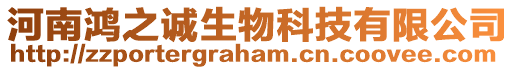 河南鸿之诚生物科技有限公司
http://zzportergraham.cn.coovee.com